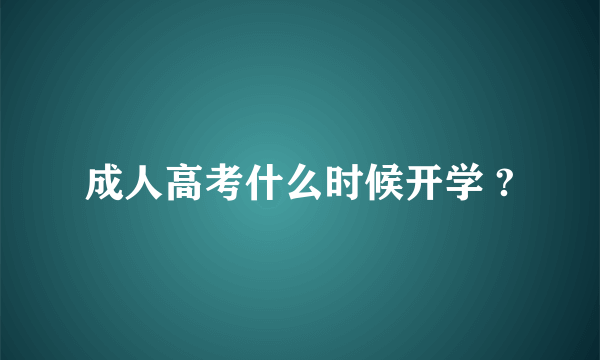 成人高考什么时候开学？